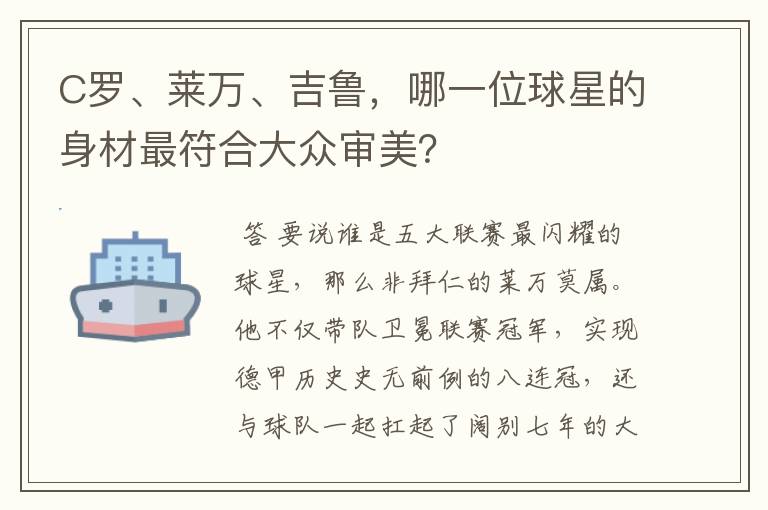 C罗、莱万、吉鲁，哪一位球星的身材最符合大众审美？

答 要说谁是五大联赛最闪耀的球星，那么非拜仁的莱万莫属。他不仅带队卫冕联赛冠军，实现德甲历史史无前例的八连冠，还与球队一起扛起了阔别七年的大